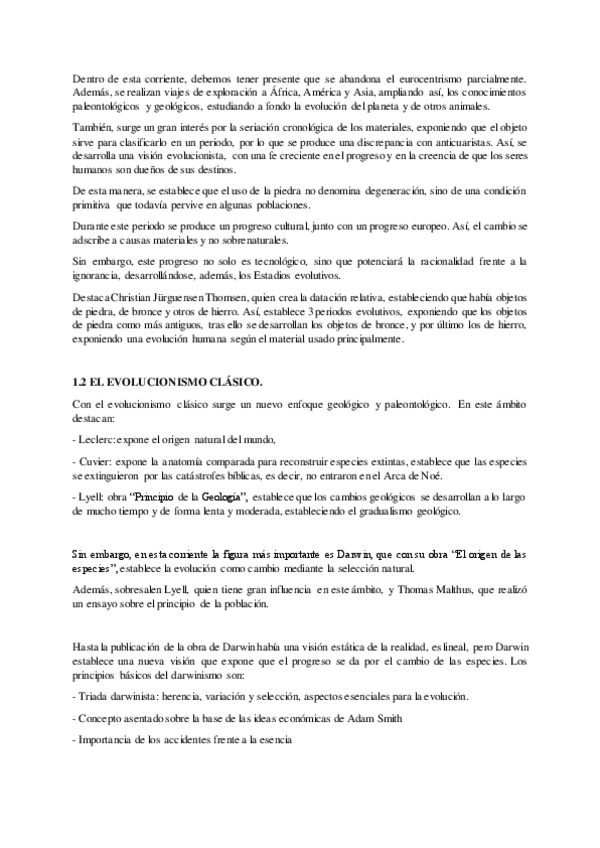 Dentro de esta corriente, debemos tener presente que se abandona el eurocentrismo parcialmente. Además, se realizan viajes de exploración a África, América y Asia, ampliando así, los conocimientos paleontológicos y geológicos, estudiando a fondo la evolución del planeta y de otros animales.

También, surge un gran interés por la seriación cronológica de los materiales, exponiendo que el objeto sirve para clasificarlo en un periodo, por lo que se produce una discrepancia con anticuaristas. Así, se desarrolla una visión evolucionista, con una fe creciente en el progreso y en la creencia de que los seres humanos son dueños de sus destinos.

De esta manera, se establece que el uso de la piedra no denomina degeneración, sino de una condición primitiva que todavía pervive en algunas poblaciones.

Durante este periodo se produce un progreso cultural, junto con un progreso europeo. Así, el cambio se adscribe a causas materiales y no sobrenaturales.

Sin embargo, este progreso no solo es tecnológico, sino que potenciará la racionalidad frente a la ignorancia, desarrollándose, además, los Estadios evolutivos.

Destaca Christian Jürguensen Thomsen, quien crea la datación relativa, estableciendo que había objetos de piedra, de bronce y otros de hierro. Así, establece 3 periodos evolutivos, exponiendo que los objetos de piedra como más antiguos, tras ello se desarrollan los objetos de bronce, y por último los de hierro, exponiendo una evolución humana según el material usado principalmente.

1.2 EL EVOLUCIONISMO CLÁSICO.

Con el evolucionismo clásico surge un nuevo enfoque geológico y paleontológico. En este ámbito destacan:

- Leclerc: expone el origen natural del mundo,

- Cuvier: expone la anatomía comparada para reconstruir especies extintas, establece que las especies se extinguieron por las catástrofes bíblicas, es decir, no entraron en el Arca de Noé.

- Lyell: obra "Principio de la Geología", establece que los cambios geológicos se desarrollan a lo largo de mucho tiempo y de forma lenta y moderada, estableciendo el gradualismo geológico.

Sin embargo, en esta corriente la figura más importante es Darwin, que con su obra "El origen de las especies", establece la evolución como cambio mediante la selección natural.

Además, sobresalen Lyell, quien tiene gran influencia en este ámbito, y Thomas Malthus, que realizó un ensayo sobre el principio de la población.

Hasta la publicación de la obra de Darwin había una visión estática de la realidad, es lineal, pero Darwin establece una nueva visión que expone que el progreso se da por el cambio de las especies. Los principios básicos del darwinismo son:

- Triada darwinista: herencia, variación y selección, aspectos esenciales para la evolución.

- Concepto asentado sobre la base de las ideas económicas de Adam Smith

- Importancia de los accidentes frente a la esencia